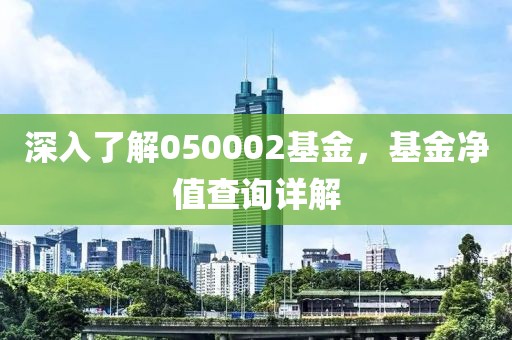 深入了解050002基金，基金净值查询详解